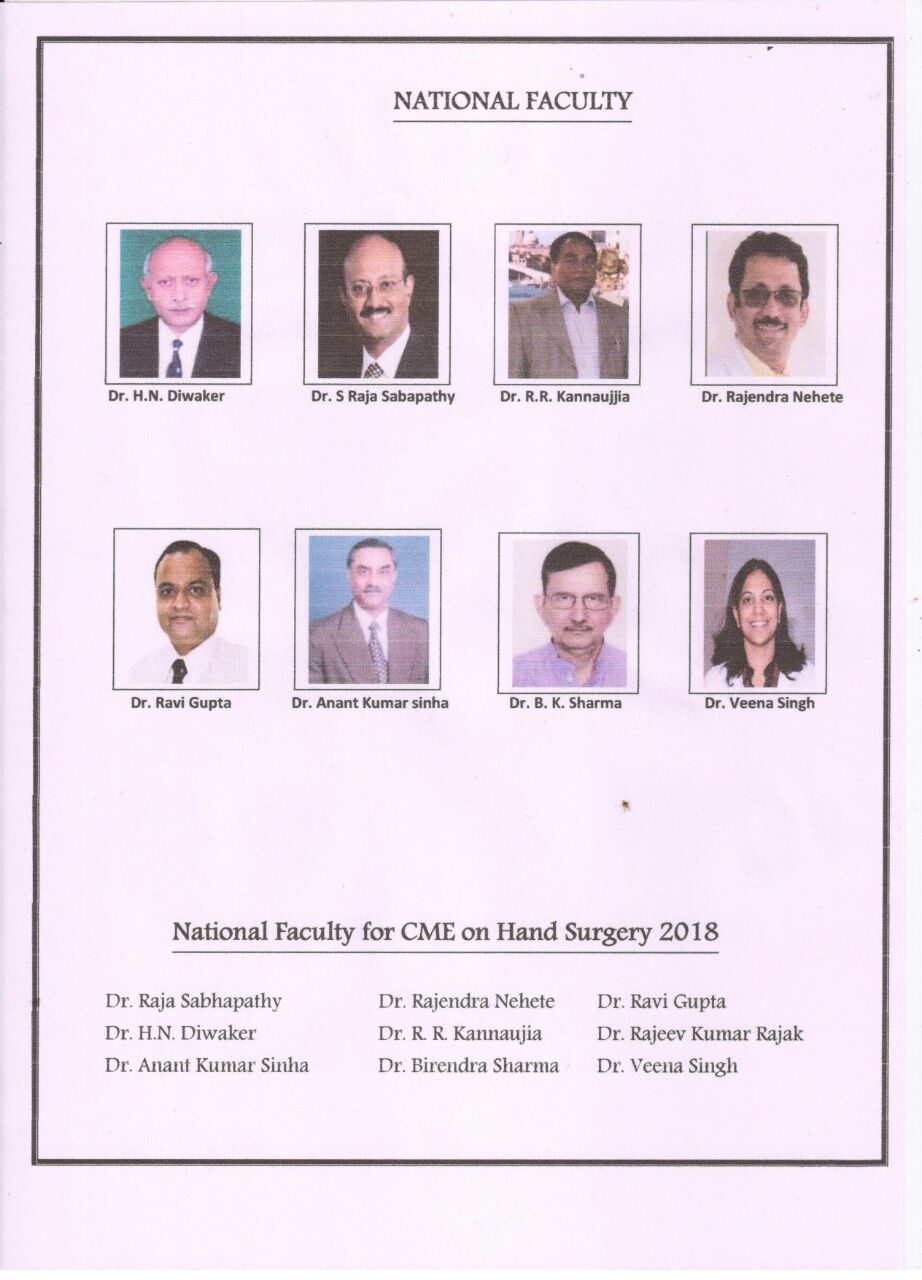 NATIONAL FACULTY

Dr. H.N. Diwaker
Dr. S Raja Sabapathy
Dr. R.R. Kannaujjia
Dr. Rajendra Nehete

Dr. Ravi Gupta
Dr. Anant Kumar sinha
Dr. B. K. Sharma
Dr. Veena Singh

National Faculty for CME on Hand Surgery 2018

Dr. Raja Sabhapathy
Dr. H.N. Diwaker
Dr. Anant Kumar Sinha

Dr. Rajendra Nehete
Dr. R. R. Kannaujia
Dr. Birendra Sharma

Dr. Ravi Gupta
Dr. Rajeev Kumar Rajak
Dr. Veena Singh